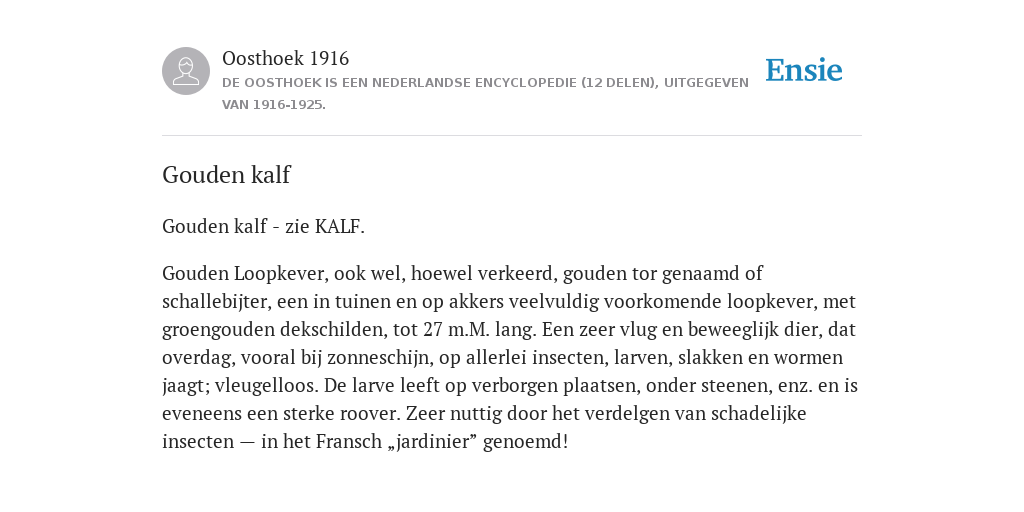 Oosthoek 1916
DE OOSTHOEK IS EEN NEDERLANDSE ENCYCLOPEDIE (12 DELEN), UITGEGEVEN VAN 1916-1925.

Ensie

Gouden kalf

Gouden kalf - zie KALF.

Gouden Loopkever, ook wel, hoewel verkeerd, gouden tor genaamd of schallebijter, een in tuinen en op akkers veelvuldig voorkomende loopkever, met groengouden dekschilden, tot 27 m.M. lang. Een zeer vlug en beweeglijk dier, dat overdag, vooral bij zonneschijn, op allerlei insecten, larven, slakken en wormen jaagt; vleugelloos. De larve leeft op verborgen plaatsen, onder steenen, enz. en is eveneens een sterke roover. Zeer nuttig door het verdelgen van schadelijke insecten — in het Fransch „jardinier” genoemd!